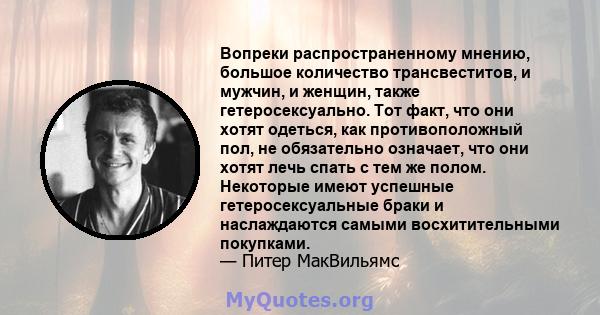 Вопреки распространенному мнению, большое количество трансвеститов, и мужчин, и женщин, также гетеросексуально. Тот факт, что они хотят одеться, как противоположный пол, не обязательно означает, что они хотят лечь спать с тем же полом. Некоторые имеют успешные гетеросексуальные браки и наслаждаются самыми восхитительными покупками.
— Питер МакВильямс

MyQuotes.org